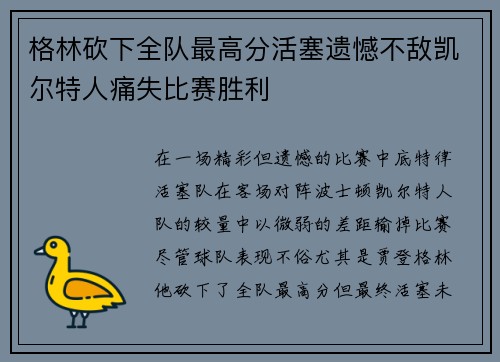 格林砍下全队最高分活塞遗憾不敌凯尔特人痛失比赛胜利

在一场精彩但遗憾的比赛中底特律活塞队在客场对阵波士顿凯尔特人队的较量中以微弱的差距输掉比赛尽管球队表现不俗尤其是贾登格林他砍下了全队最高分但最终活塞未